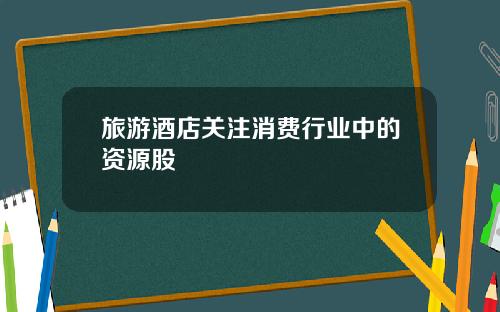 旅游酒店关注消费行业中的资源股